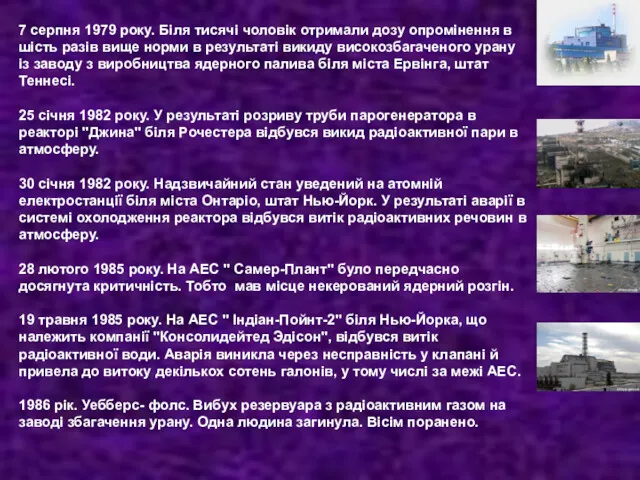 7 серпня 1979 року. Біля тисячі чоловік отримали дозу опромінення в шість разів вище норми в результаті викиду високозбагаченого урану із заводу з виробництва ядерного палива біля міста Ервінга, штат Теннесі.

25 січня 1982 року. У результаті розриву труби парогенератора в реакторі "Джина" біля Рочестера відбувся викид радіоактивної пари в атмосферу.

30 січня 1982 року. Надзвичайний стан уведений на атомній електростанції біля міста Онтаріо, штат Нью-Йорк. У результаті аварії в системі охолодження реактора відбувся витік радіоактивних речовин в атмосферу.

28 лютого 1985 року. На АЕС " Самер-Плант" було передчасно досягнута критичність. Тобто мав місце некерований ядерний розгін.

19 травня 1985 року. На АЕС " Індіан-Пойнт-2" біля Нью-Йорка, що належить компанії "Консолидейтед Эдисон", відбувся витік радіоактивної води. Аварія виникла через несправність у клапані й привела до витоку декількох сотень галонів, у тому числі за межі АЕС.

1986 рік. Уебберс- фолс. Вибух резервуара з радіоактивним газом на заводі збагачення урану. Одна людина загинула. Вісім поранено.